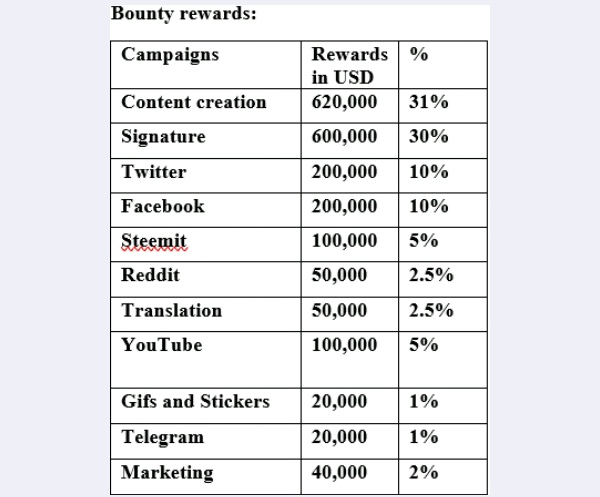 Bounty rewards:

| Campaigns | Rewards in USD | % |
|---|---|---|
| Content creation | 620,000 | 31% |
| Signature | 600,000 | 30% |
| Twitter | 200,000 | 10% |
| Facebook | 200,000 | 10% |
| Steemit | 100,000 | 5% |
| Reddit | 50,000 | 2.5% |
| Translation | 50,000 | 2.5% |
| YouTube | 100,000 | 5% |
| Gifs and Stickers | 20,000 | 1% |
| Telegram | 20,000 | 1% |
| Marketing | 40,000 | 2% |